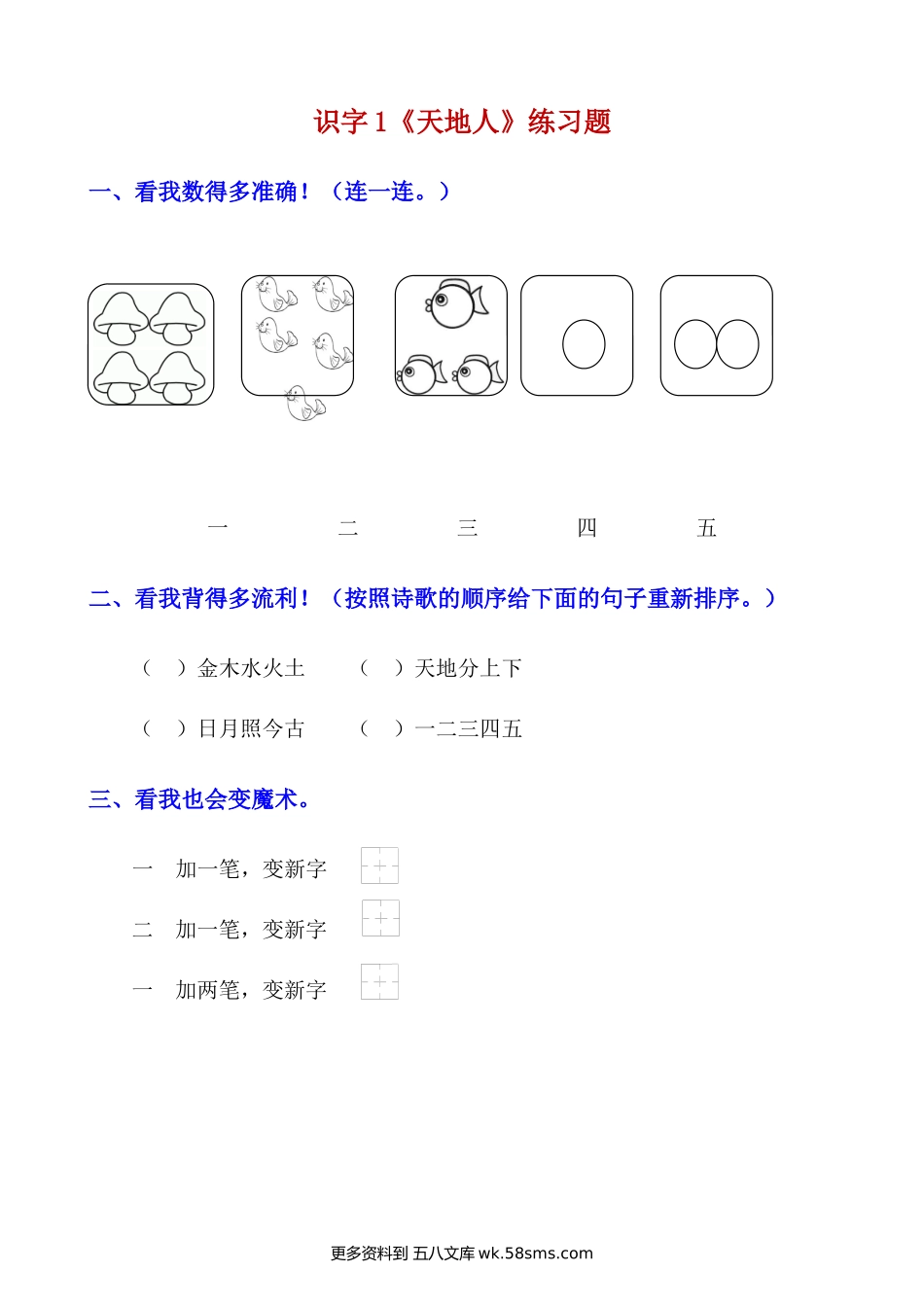 识字 1《天地人》练习题

一、看我数得多准确！（连一连。）

一　　二　　三　　四　　五

二、看我背得多流利！（按照诗歌的顺序给下面的句子重新排序。）

（　）金木水火土　　（　）天地分上下

（　）日月照今古　　（　）一二三四五

三、看我也会变魔术。

一　加一笔，变新字

二　加一笔，变新字

一　加两笔，变新字

更多资料到 五八文库 wk.58sms.com